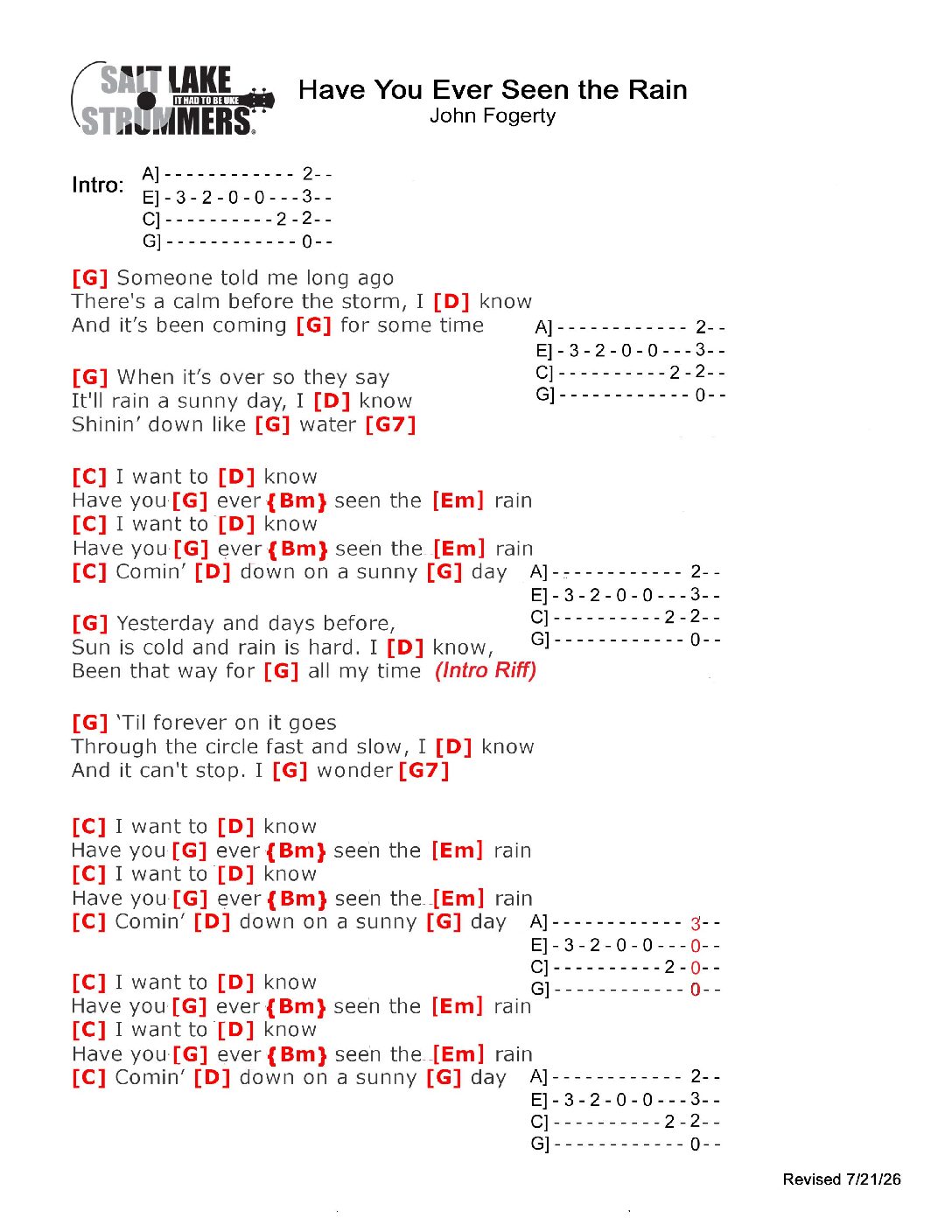 SALT LAKE STRUMMERS
IT HAD TO BE UKE

Have You Ever Seen the Rain
John Fogerty

Intro:
A] - - - - - - - - - - - - 2 - -
E] - 3 - 2 - 0 - 0 - - - 3 - -
C] - - - - - - - - - - 2 - 2 - -
G] - - - - - - - - - - - - 0 - -

[G] Someone told me long ago
There's a calm before the storm, I [D] know
And it's been coming [G] for some time

A] - - - - - - - - - - - - 2 - -
E] - 3 - 2 - 0 - 0 - - - 3 - -
C] - - - - - - - - - - 2 - 2 - -
G] - - - - - - - - - - - - 0 - -

[G] When it's over so they say
It'll rain a sunny day, I [D] know
Shinin' down like [G] water [G7]

[C] I want to [D] know
Have you [G] ever {Bm} seen the [Em] rain
[C] I want to [D] know
Have you [G] ever {Bm} seen the [Em] rain
[C] Comin' [D] down on a sunny [G] day

A] - - - - - - - - - - - - 2 - -
E] - 3 - 2 - 0 - 0 - - - 3 - -
C] - - - - - - - - - - 2 - 2 - -
G] - - - - - - - - - - - - 0 - -

[G] Yesterday and days before,
Sun is cold and rain is hard. I [D] know,
Been that way for [G] all my time (Intro Riff)

[G] 'Til forever on it goes
Through the circle fast and slow, I [D] know
And it can't stop. I [G] wonder [G7]

[C] I want to [D] know
Have you [G] ever {Bm} seen the [Em] rain
[C] I want to [D] know
Have you [G] ever {Bm} seen the [Em] rain
[C] Comin' [D] down on a sunny [G] day

A] - - - - - - - - - - - - 3 - -
E] - 3 - 2 - 0 - 0 - - - 0 - -
C] - - - - - - - - - - 2 - 0 - -
G] - - - - - - - - - - - - 0 - -

[C] I want to [D] know
Have you [G] ever {Bm} seen the [Em] rain
[C] I want to [D] know
Have you [G] ever {Bm} seen the [Em] rain
[C] Comin' [D] down on a sunny [G] day

A] - - - - - - - - - - - - 2 - -
E] - 3 - 2 - 0 - 0 - - - 3 - -
C] - - - - - - - - - - 2 - 2 - -
G] - - - - - - - - - - - - 0 - -

Revised 7/21/26